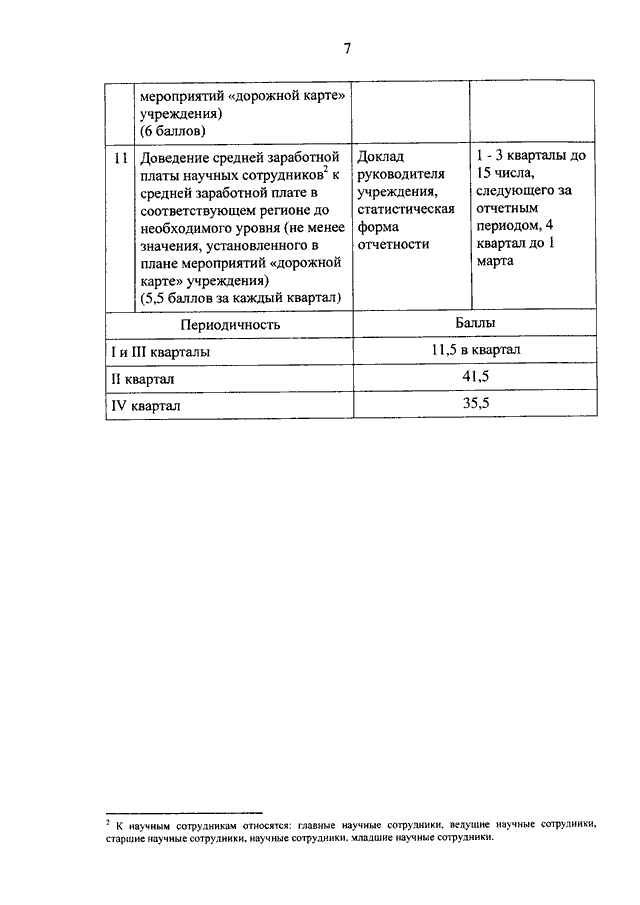 7

| | мероприятий «дорожной карте» учреждения) (6 баллов) | | |
|---|---|---|---|
| 11 | Доведение средней заработной платы научных сотрудников$^2$ к средней заработной плате в соответствующем регионе до необходимого уровня (не менее значения, установленного в плане мероприятий «дорожной карте» учреждения) (5,5 баллов за каждый квартал) | Доклад руководителя учреждения, статистическая форма отчетности | 1 - 3 кварталы до 15 числа, следующего за отчетным периодом, 4 квартал до 1 марта |

| Периодичность | Баллы |
|---|---|
| I и III кварталы | 11,5 в квартал |
| II квартал | 41,5 |
| IV квартал | 35,5 |

$^2$ К научным сотрудникам относятся: главные научные сотрудники, ведущие научные сотрудники, старшие научные сотрудники, научные сотрудники, младшие научные сотрудники.